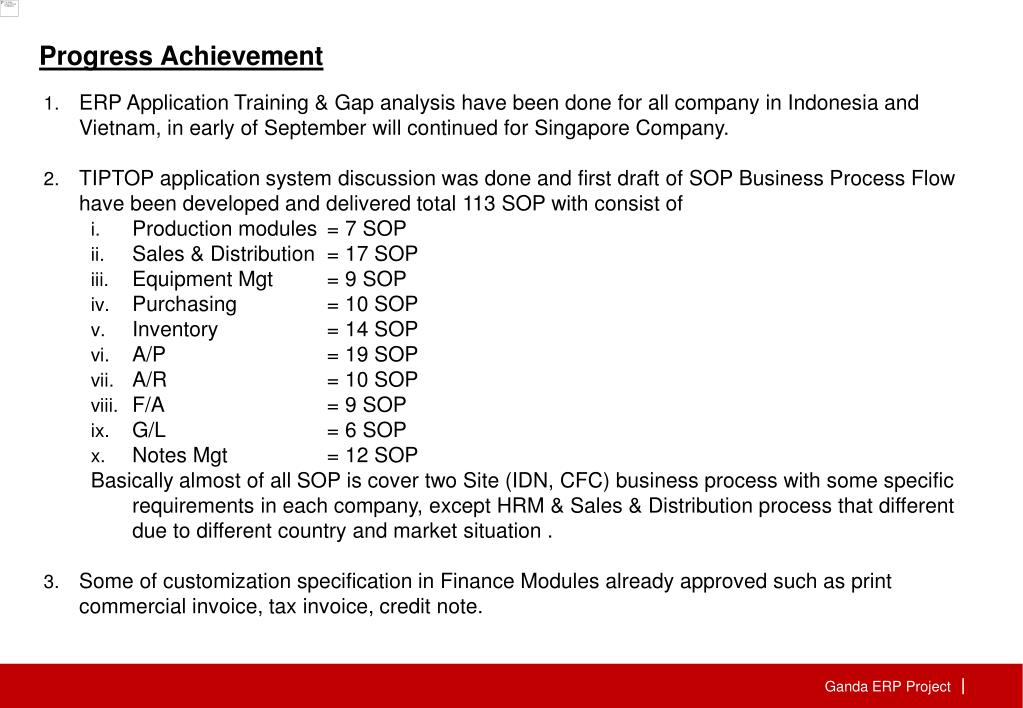 Progress Achievement

1. ERP Application Training & Gap analysis have been done for all company in Indonesia and Vietnam, in early of September will continued for Singapore Company.

2. TIPTOP application system discussion was done and first draft of SOP Business Process Flow have been developed and delivered total 113 SOP with consist of
i. Production modules = 7 SOP
ii. Sales & Distribution = 17 SOP
iii. Equipment Mgt = 9 SOP
iv. Purchasing = 10 SOP
v. Inventory = 14 SOP
vi. A/P = 19 SOP
vii. A/R = 10 SOP
viii. F/A = 9 SOP
ix. G/L = 6 SOP
x. Notes Mgt = 12 SOP
Basically almost of all SOP is cover two Site (IDN, CFC) business process with some specific requirements in each company, except HRM & Sales & Distribution process that different due to different country and market situation .

3. Some of customization specification in Finance Modules already approved such as print commercial invoice, tax invoice, credit note.

Ganda ERP Project |